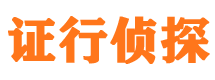 证行侦探